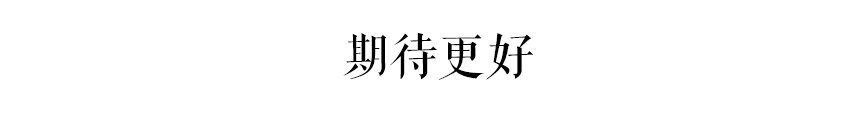 期待更好